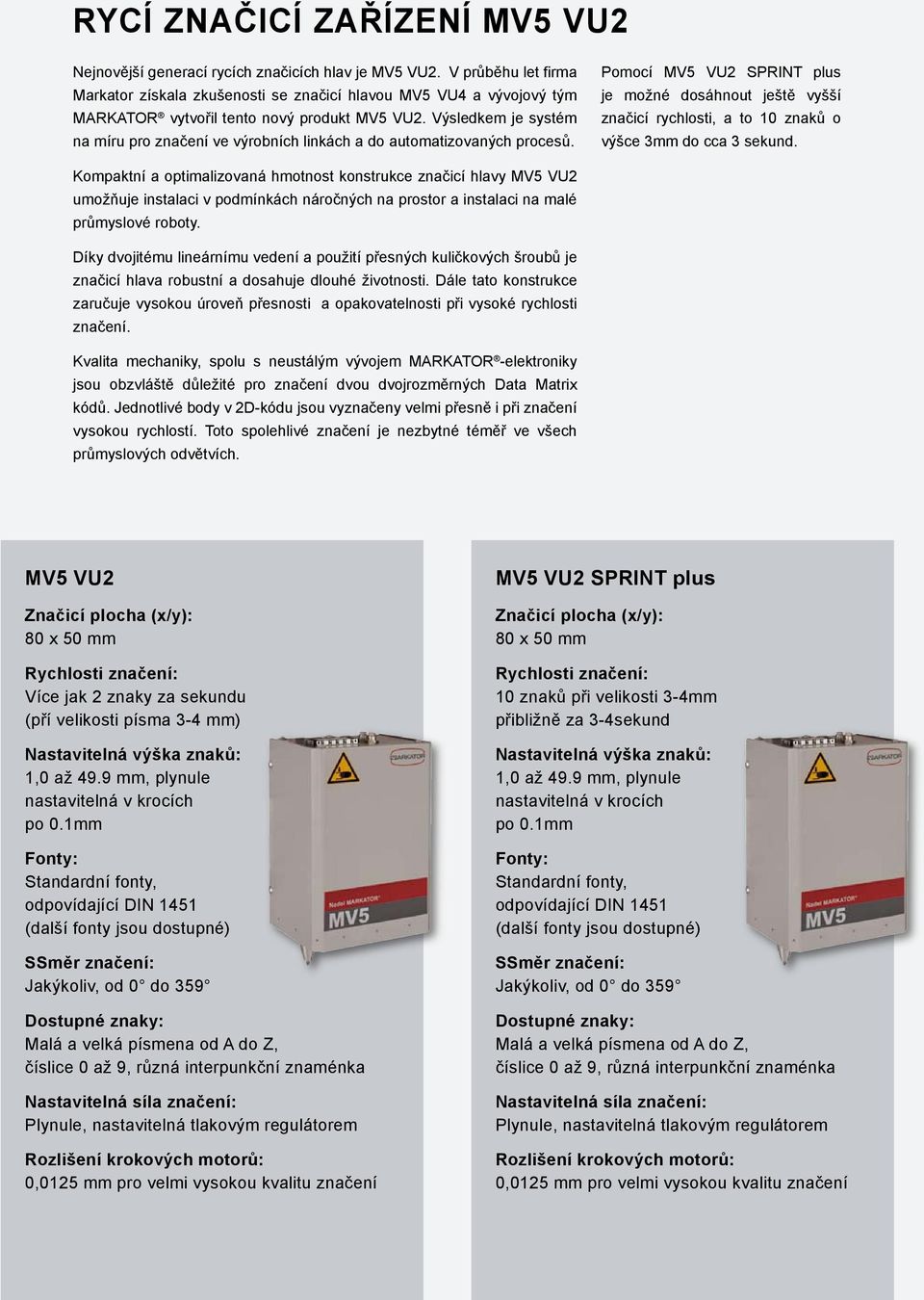 RYCÍ ZNAČICÍ ZAŘÍZENÍ MV5 VU2

Nejnovější generací rycích značicích hlav je MV5 VU2. V průběhu let firma Markator získala zkušenosti se značicí hlavou MV5 VU4 a vývojový tým MARKATOR® vytvořil tento nový produkt MV5 VU2. Výsledkem je systém na míru pro značení ve výrobních linkách a do automatizovaných procesů.

Kompaktní a optimalizovaná hmotnost konstrukce značicí hlavy MV5 VU2 umožňuje instalaci v podmínkách náročných na prostor a instalaci na malé průmyslové roboty.

Díky dvojitému lineárnímu vedení a použití přesných kuličkových šroubů je značicí hlava robustní a dosahuje dlouhé životnosti. Dále tato konstrukce zaručuje vysokou úroveň přesnosti a opakovatelnosti při vysoké rychlosti značení.

Kvalita mechaniky, spolu s neustálým vývojem MARKATOR®-elektroniky jsou obzvláště důležité pro značení dvou dvojrozměrných Data Matrix kódů. Jednotlivé body v 2D-kódu jsou vyznačeny velmi přesně i při značení vysokou rychlostí. Toto spolehlivé značení je nezbytné téměř ve všech průmyslových odvětvích.

Pomocí MV5 VU2 SPRINT plus je možné dosáhnout ještě vyšší značicí rychlosti, a to 10 znaků o výšce 3mm do cca 3 sekund.

MV5 VU2

Značicí plocha (x/y):
80 x 50 mm

Rychlosti značení:
Více jak 2 znaky za sekundu (pří velikosti písma 3-4 mm)

Nastavitelná výška znaků:
1,0 až 49.9 mm, plynule nastavitelná v krocích po 0.1mm

Fonty:
Standardní fonty, odpovídající DIN 1451 (další fonty jsou dostupné)

SSměr značení:
Jakýkoliv, od 0° do 359°

Dostupné znaky:
Malá a velká písmena od A do Z, číslice 0 až 9, různá interpunkční znaménka

Nastavitelná síla značení:
Plynule, nastavitelná tlakovým regulátorem

Rozlišení krokových motorů:
0,0125 mm pro velmi vysokou kvalitu značení

MARKATOR
Nadel MARKATOR®
MV5

MV5 VU2 SPRINT plus

Značicí plocha (x/y):
80 x 50 mm

Rychlosti značení:
10 znaků při velikosti 3-4mm přibližně za 3-4sekund

Nastavitelná výška znaků:
1,0 až 49.9 mm, plynule nastavitelná v krocích po 0.1mm

Fonty:
Standardní fonty, odpovídající DIN 1451 (další fonty jsou dostupné)

SSměr značení:
Jakýkoliv, od 0° do 359°

Dostupné znaky:
Malá a velká písmena od A do Z, číslice 0 až 9, různá interpunkční znaménka

Nastavitelná síla značení:
Plynule, nastavitelná tlakovým regulátorem

Rozlišení krokových motorů:
0,0125 mm pro velmi vysokou kvalitu značení

MARKATOR
Nadel MARKATOR®
MV5